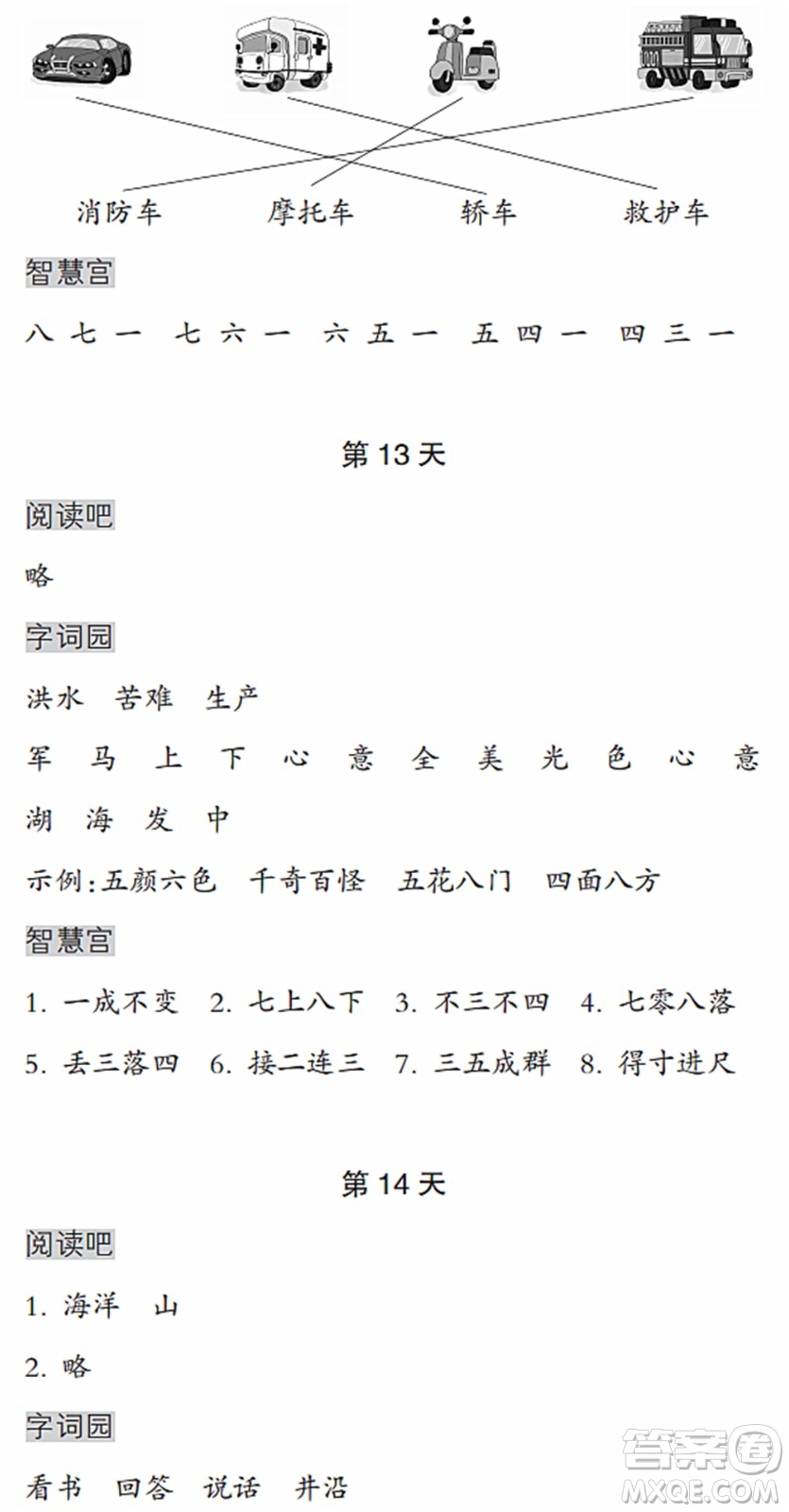 消防车　摩托车　轿车　救护车

智慧宫

八 七 一　七 六 一　六 五 一　五 四 一　四 三 一

第 13 天

阅读吧

略

字词园

洪水　苦难　生产

军 马 上 下 心 意 全 美 光 色 心 意

湖 海 发 中

示例:五颜六色　千奇百怪　五花八门　四面八方

智慧宫

1. 一成不变　2. 七上八下　3. 不三不四　4. 七零八落

5. 丢三落四　6. 接二连三　7. 三五成群　8. 得寸进尺

第 14 天

阅读吧

1. 海洋　山

2. 略

字词园

看书　回答　说话　井沿

答案圈 MXQE.COM